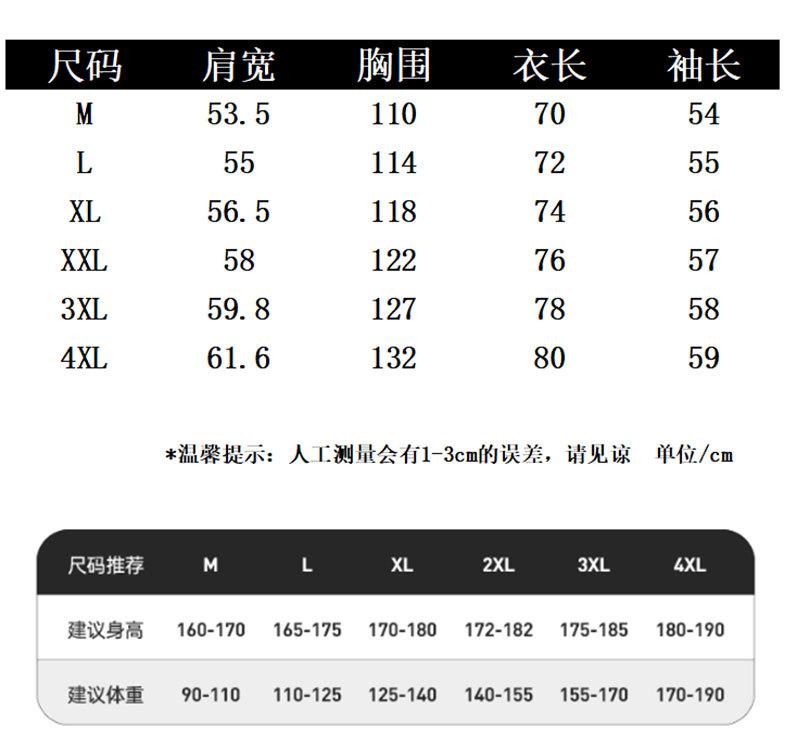 | 尺码 | 肩宽 | 胸围 | 衣长 | 袖长 |
|---|---|---|---|---|
| M | 53.5 | 110 | 70 | 54 |
| L | 55 | 114 | 72 | 55 |
| XL | 56.5 | 118 | 74 | 56 |
| XXL | 58 | 122 | 76 | 57 |
| 3XL | 59.8 | 127 | 78 | 58 |
| 4XL | 61.6 | 132 | 80 | 59 |

*温馨提示：人工测量会有1-3cm的误差，请见谅 单位/cm

| 尺码推荐 | M | L | XL | 2XL | 3XL | 4XL |
|---|---|---|---|---|---|---|
| 建议身高 | 160-170 | 165-175 | 170-180 | 172-182 | 175-185 | 180-190 |
| 建议体重 | 90-110 | 110-125 | 125-140 | 140-155 | 155-170 | 170-190 |